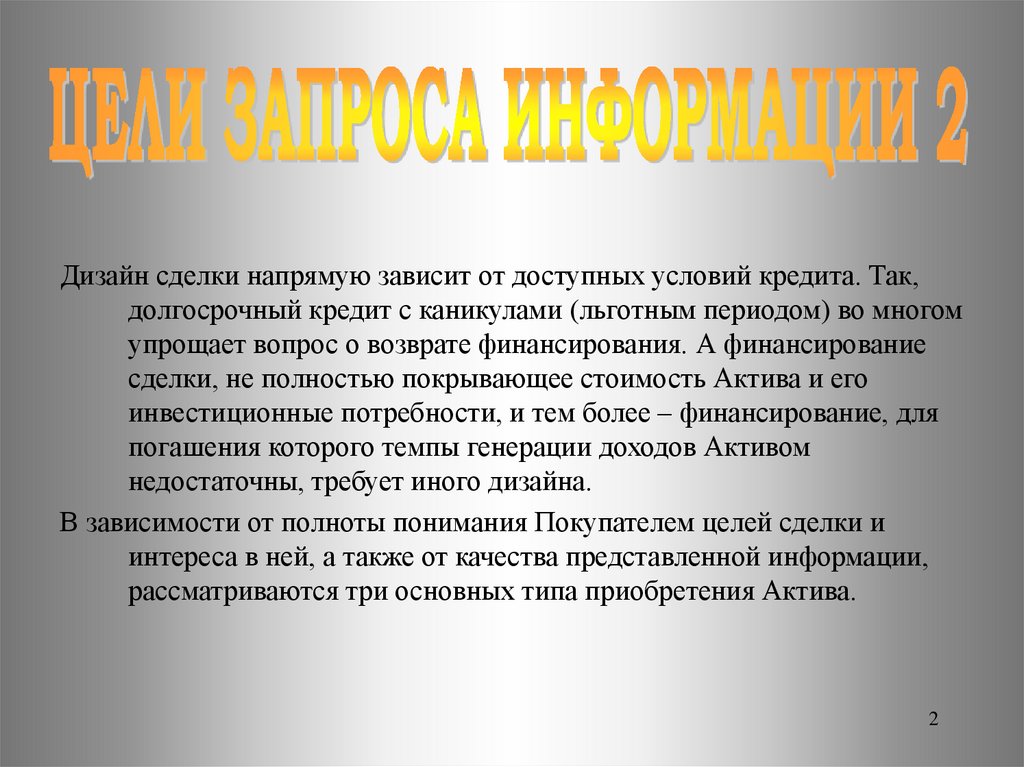 ЦЕЛИ ЗАПРОСА ИНФОРМАЦИИ 2

Дизайн сделки напрямую зависит от доступных условий кредита. Так, долгосрочный кредит с каникулами (льготным периодом) во многом упрощает вопрос о возврате финансирования. А финансирование сделки, не полностью покрывающее стоимость Актива и его инвестиционные потребности, и тем более – финансирование, для погашения которого темпы генерации доходов Активом недостаточны, требует иного дизайна.

В зависимости от полноты понимания Покупателем целей сделки и интереса в ней, а также от качества представленной информации, рассматриваются три основных типа приобретения Актива.

2